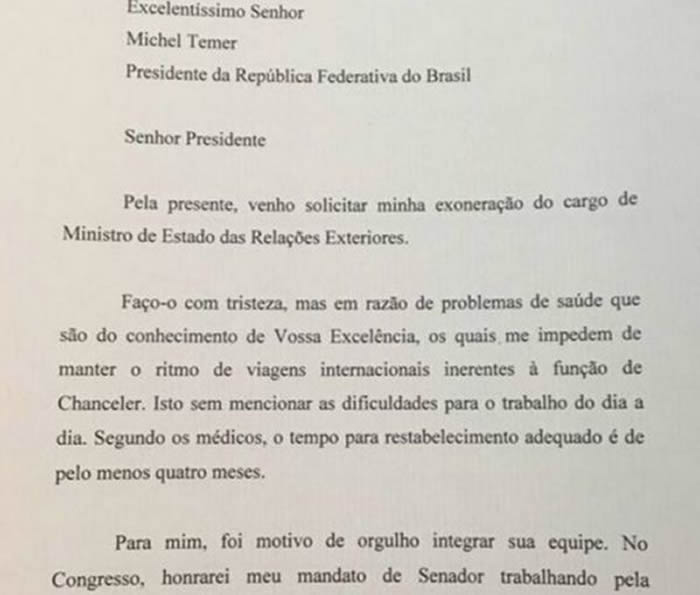 Excelentíssimo Senhor
Michel Temer
Presidente da República Federativa do Brasil

Senhor Presidente

Pela presente, venho solicitar minha exoneração do cargo de Ministro de Estado das Relações Exteriores.

Faço-o com tristeza, mas em razão de problemas de saúde que são do conhecimento de Vossa Excelência, os quais me impedem de manter o ritmo de viagens internacionais inerentes à função de Chanceler. Isto sem mencionar as dificuldades para o trabalho do dia a dia. Segundo os médicos, o tempo para restabelecimento adequado é de pelo menos quatro meses.

Para mim, foi motivo de orgulho integrar sua equipe. No Congresso, honrarei meu mandato de Senador trabalhando pela